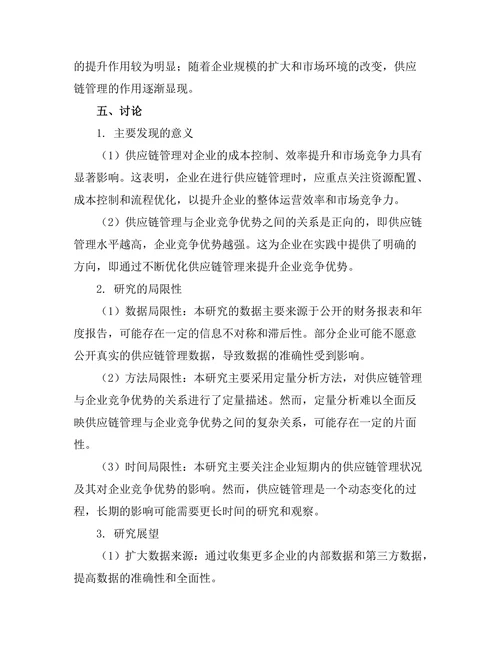 的提升作用较为明显；随着企业规模的扩大和市场环境的改变，供应链管理的作用逐渐显现。

五、讨论

1. 主要发现的意义

（1）供应链管理对企业的成本控制、效率提升和市场竞争力具有显著影响。这表明，企业在进行供应链管理时，应重点关注资源配置、成本控制和流程优化，以提升企业的整体运营效率和市场竞争力。

（2）供应链管理与企业竞争优势之间的关系是正向的，即供应链管理水平越高，企业竞争优势越强。这为企业在实践中提供了明确的方向，即通过不断优化供应链管理来提升企业竞争优势。

2. 研究的局限性

（1）数据局限性：本研究的数据主要来源于公开的财务报表和年度报告，可能存在一定的信息不对称和滞后性。部分企业可能不愿意公开真实的供应链管理数据，导致数据的准确性受到影响。

（2）方法局限性：本研究主要采用定量分析方法，对供应链管理与企业竞争优势的关系进行了定量描述。然而，定量分析难以全面反映供应链管理与企业竞争优势之间的复杂关系，可能存在一定的片面性。

（3）时间局限性：本研究主要关注企业短期内的供应链管理状况及其对企业竞争优势的影响。然而，供应链管理是一个动态变化的过程，长期的影响可能需要更长时间的研究和观察。

3. 研究展望

（1）扩大数据来源：通过收集更多企业的内部数据和第三方数据，提高数据的准确性和全面性。